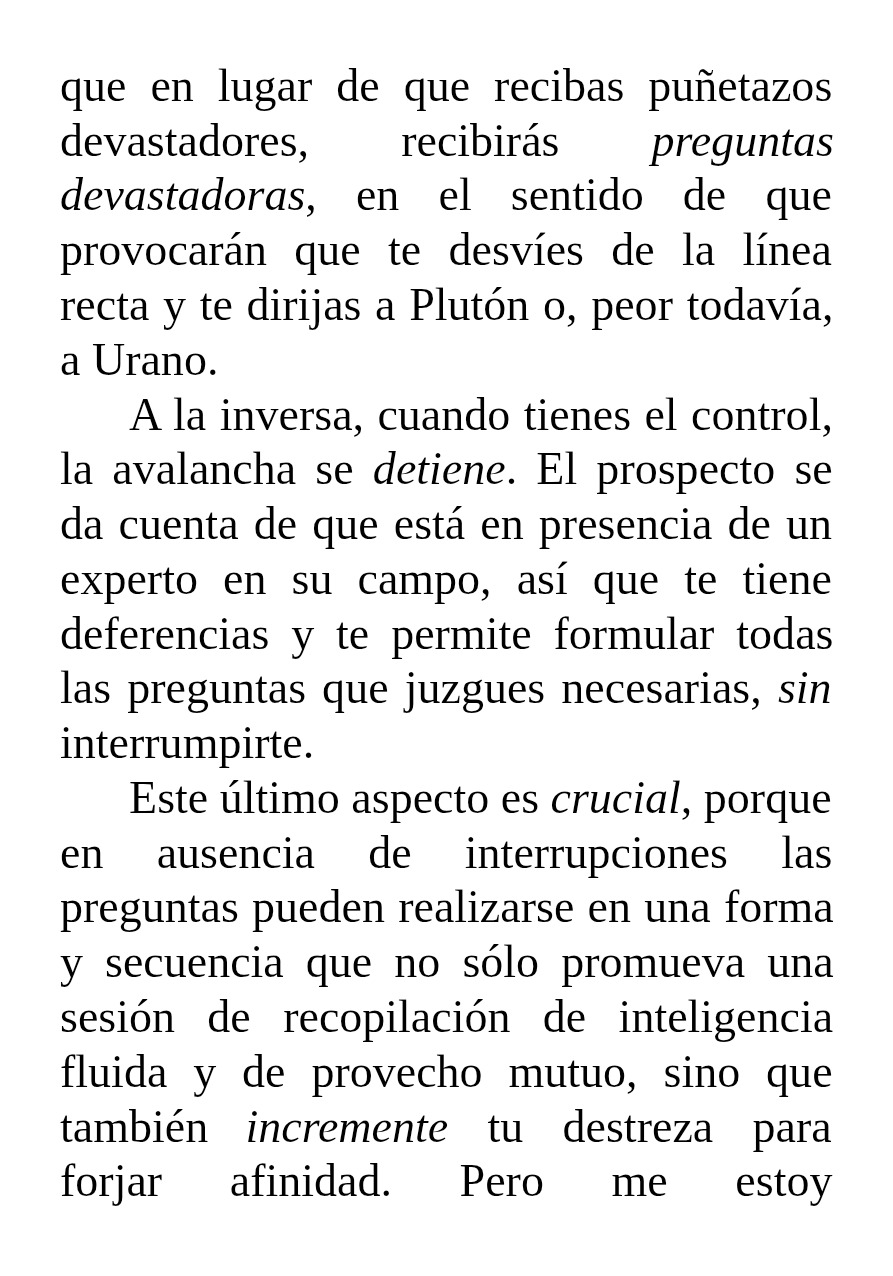 que en lugar de que recibas puñetazos devastadores, recibirás preguntas devastadoras, en el sentido de que provocarán que te desvíes de la línea recta y te dirijas a Plutón o, peor todavía, a Urano.

A la inversa, cuando tienes el control, la avalancha se detiene. El prospecto se da cuenta de que está en presencia de un experto en su campo, así que te tiene deferencias y te permite formular todas las preguntas que juzgues necesarias, sin interrumpirte.

Este último aspecto es crucial, porque en ausencia de interrupciones las preguntas pueden realizarse en una forma y secuencia que no sólo promueva una sesión de recopilación de inteligencia fluida y de provecho mutuo, sino que también incremente tu destreza para forjar afinidad. Pero me estoy